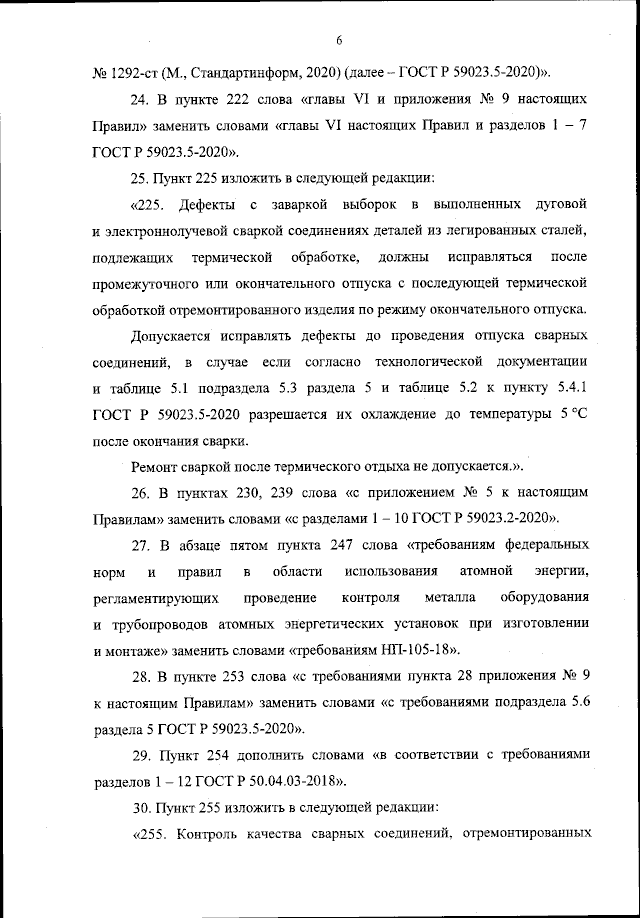 6

№ 1292-ст (М., Стандартинформ, 2020) (далее – ГОСТ Р 59023.5-2020)».

24. В пункте 222 слова «главы VI и приложения № 9 настоящих Правил» заменить словами «главы VI настоящих Правил и разделов 1 – 7 ГОСТ Р 59023.5-2020».

25. Пункт 225 изложить в следующей редакции:

«225. Дефекты с заваркой выборок в выполненных дуговой и электроннолучевой сваркой соединениях деталей из легированных сталей, подлежащих термической обработке, должны исправляться после промежуточного или окончательного отпуска с последующей термической обработкой отремонтированного изделия по режиму окончательного отпуска.

Допускается исправлять дефекты до проведения отпуска сварных соединений, в случае если согласно технологической документации и таблице 5.1 подраздела 5.3 раздела 5 и таблице 5.2 к пункту 5.4.1 ГОСТ Р 59023.5-2020 разрешается их охлаждение до температуры 5 °С после окончания сварки.

Ремонт сваркой после термического отдыха не допускается.».

26. В пунктах 230, 239 слова «с приложением № 5 к настоящим Правилам» заменить словами «с разделами 1 – 10 ГОСТ Р 59023.2-2020».

27. В абзаце пятом пункта 247 слова «требованиям федеральных норм и правил в области использования атомной энергии, регламентирующих проведение контроля металла оборудования и трубопроводов атомных энергетических установок при изготовлении и монтаже» заменить словами «требованиям НП-105-18».

28. В пункте 253 слова «с требованиями пункта 28 приложения № 9 к настоящим Правилам» заменить словами «с требованиями подраздела 5.6 раздела 5 ГОСТ Р 59023.5-2020».

29. Пункт 254 дополнить словами «в соответствии с требованиями разделов 1 – 12 ГОСТ Р 50.04.03-2018».

30. Пункт 255 изложить в следующей редакции:

«255. Контроль качества сварных соединений, отремонтированных